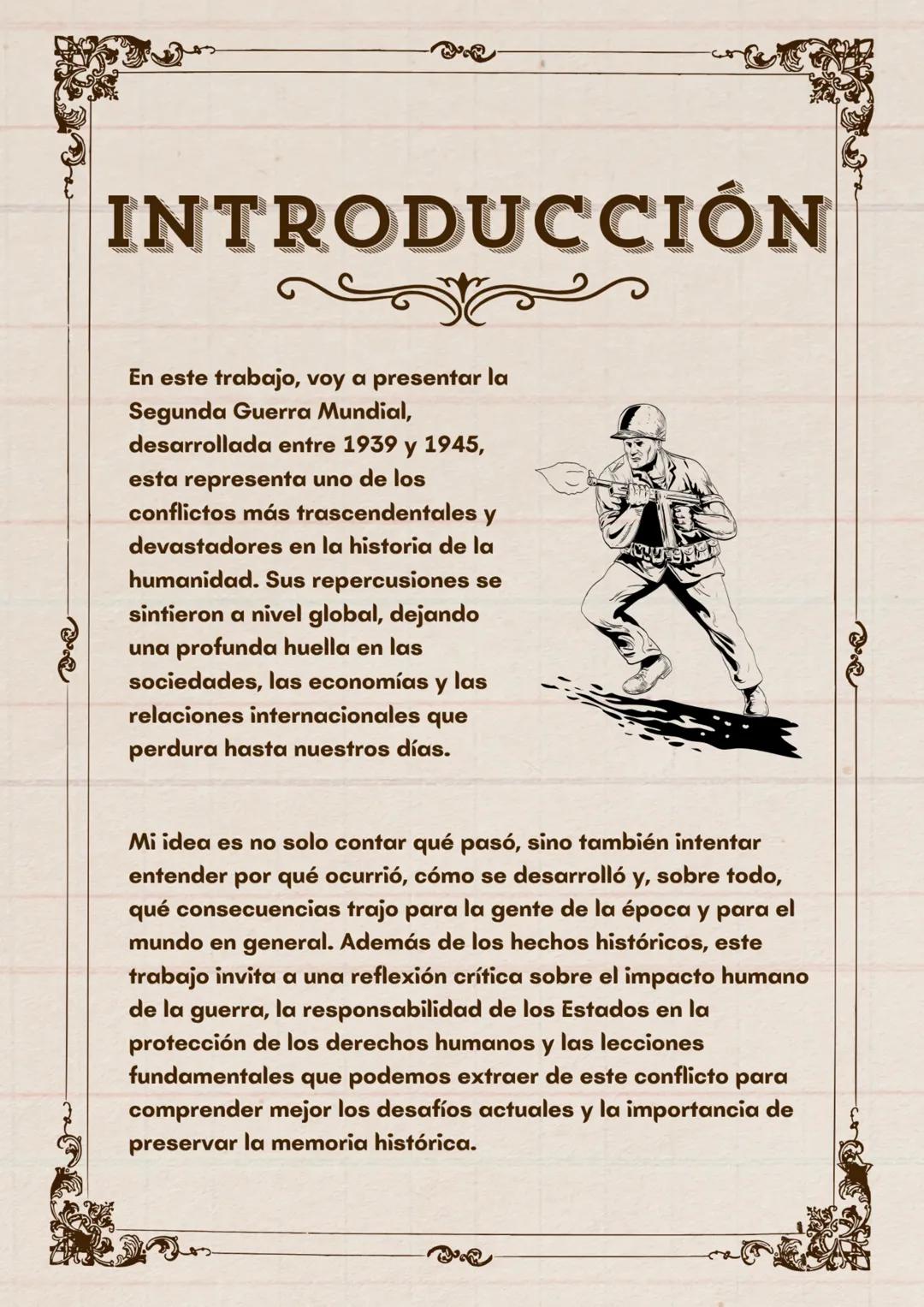 INTRODUCCIÓN

En este trabajo, voy a presentar la Segunda Guerra Mundial, desarrollada entre 1939 y 1945, esta representa uno de los conflictos más trascendentales y devastadores en la historia de la humanidad. Sus repercusiones se sintieron a nivel global, dejando una profunda huella en las sociedades, las economías y las relaciones internacionales que perdura hasta nuestros días.

Mi idea es no solo contar qué pasó, sino también intentar entender por qué ocurrió, cómo se desarrolló y, sobre todo, qué consecuencias trajo para la gente de la época y para el mundo en general. Además de los hechos históricos, este trabajo invita a una reflexión crítica sobre el impacto humano de la guerra, la responsabilidad de los Estados en la protección de los derechos humanos y las lecciones fundamentales que podemos extraer de este conflicto para comprender mejor los desafíos actuales y la importancia de preservar la memoria histórica.